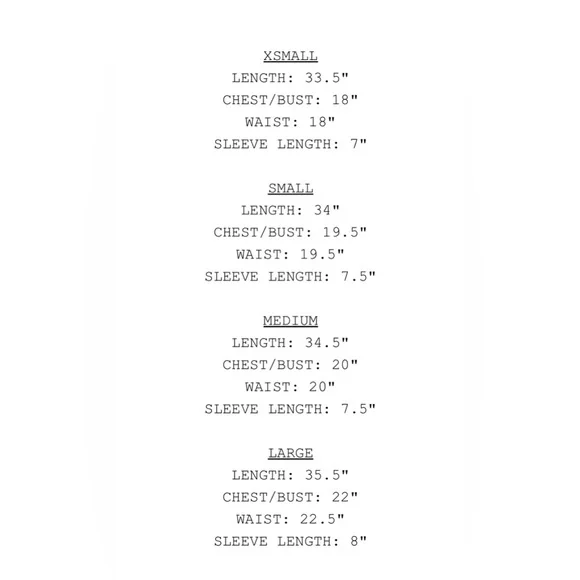 XSMALL
LENGTH: 33.5"
CHEST/BUST: 18"
WAIST: 18"
SLEEVE LENGTH: 7"

SMALL
LENGTH: 34"
CHEST/BUST: 19.5"
WAIST: 19.5"
SLEEVE LENGTH: 7.5"

MEDIUM
LENGTH: 34.5"
CHEST/BUST: 20"
WAIST: 20"
SLEEVE LENGTH: 7.5"

LARGE
LENGTH: 35.5"
CHEST/BUST: 22"
WAIST: 22.5"
SLEEVE LENGTH: 8"